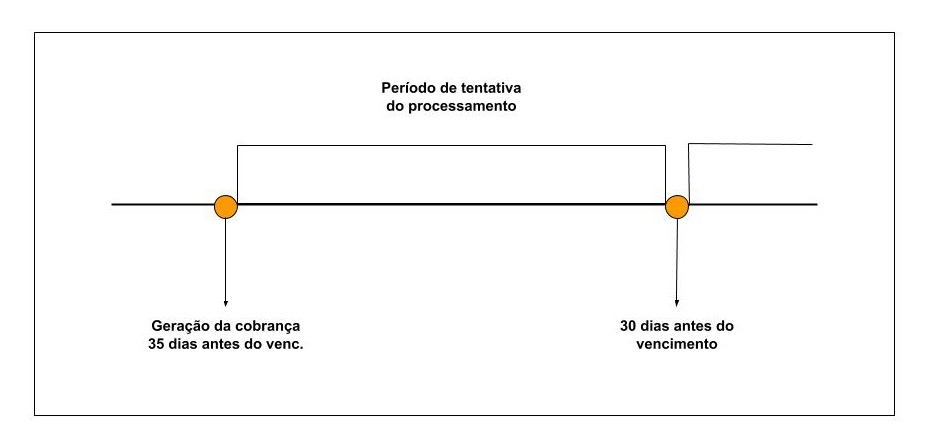 Período de tentativa do processamento

Geração da cobrança 35 dias antes do venc.

30 dias antes do vencimento